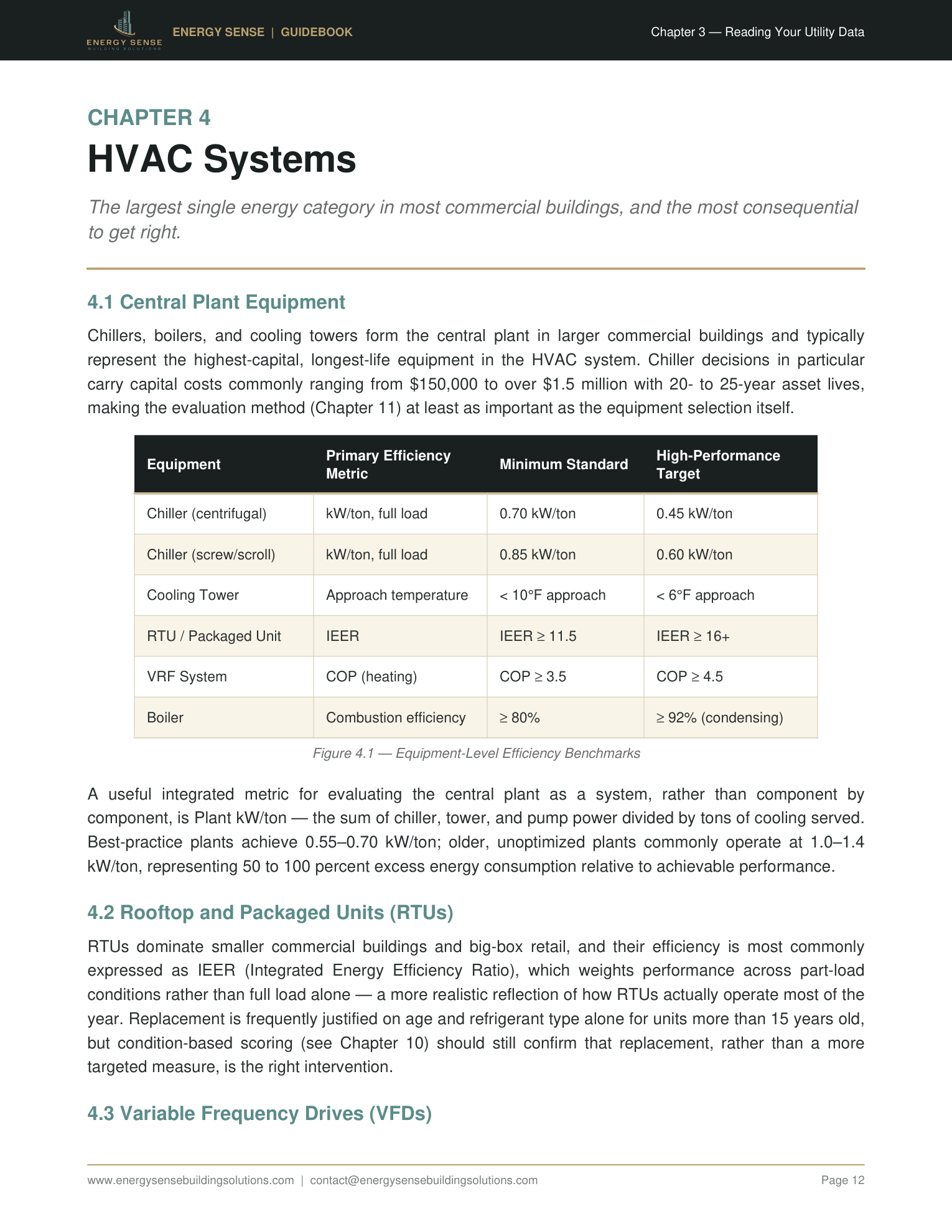 ENERGY SENSE BUILDING SOLUTIONS

ENERGY SENSE | GUIDEBOOK

Chapter 3 — Reading Your Utility Data

CHAPTER 4

HVAC Systems

The largest single energy category in most commercial buildings, and the most consequential to get right.

4.1 Central Plant Equipment

Chillers, boilers, and cooling towers form the central plant in larger commercial buildings and typically represent the highest-capital, longest-life equipment in the HVAC system. Chiller decisions in particular carry capital costs commonly ranging from \$150,000 to over \$1.5 million with 20- to 25-year asset lives, making the evaluation method (Chapter 11) at least as important as the equipment selection itself.

| Equipment | Primary Efficiency Metric | Minimum Standard | High-Performance Target |
|---|---|---|---|
| Chiller (centrifugal) | kW/ton, full load | 0.70 kW/ton | 0.45 kW/ton |
| Chiller (screw/scroll) | kW/ton, full load | 0.85 kW/ton | 0.60 kW/ton |
| Cooling Tower | Approach temperature | < 10°F approach | < 6°F approach |
| RTU / Packaged Unit | IEER | IEER ≥ 11.5 | IEER ≥ 16+ |
| VRF System | COP (heating) | COP ≥ 3.5 | COP ≥ 4.5 |
| Boiler | Combustion efficiency | ≥ 80% | ≥ 92% (condensing) |

Figure 4.1 — Equipment-Level Efficiency Benchmarks

A useful integrated metric for evaluating the central plant as a system, rather than component by component, is Plant kW/ton — the sum of chiller, tower, and pump power divided by tons of cooling served. Best-practice plants achieve 0.55–0.70 kW/ton; older, unoptimized plants commonly operate at 1.0–1.4 kW/ton, representing 50 to 100 percent excess energy consumption relative to achievable performance.

4.2 Rooftop and Packaged Units (RTUs)

RTUs dominate smaller commercial buildings and big-box retail, and their efficiency is most commonly expressed as IEER (Integrated Energy Efficiency Ratio), which weights performance across part-load conditions rather than full load alone — a more realistic reflection of how RTUs actually operate most of the year. Replacement is frequently justified on age and refrigerant type alone for units more than 15 years old, but condition-based scoring (see Chapter 10) should still confirm that replacement, rather than a more targeted measure, is the right intervention.

4.3 Variable Frequency Drives (VFDs)

www.energysensebuildingsolutions.com | contact@energysensebuildingsolutions.com

Page 12